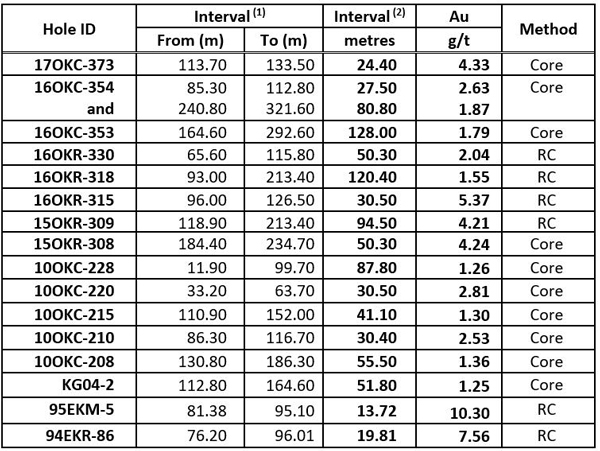 | Hole ID | Interval $^{(1)}$ From (m) | Interval $^{(1)}$ To (m) | Interval $^{(2)}$ metres | Au g/t | Method |
|---|---|---|---|---|---|
| 17OKC-373 | 113.70 | 133.50 | 24.40 | 4.33 | Core |
| 16OKC-354 | 85.30 | 112.80 | 27.50 | 2.63 | Core |
| and | 240.80 | 321.60 | 80.80 | 1.87 | |
| 16OKC-353 | 164.60 | 292.60 | 128.00 | 1.79 | Core |
| 16OKR-330 | 65.60 | 115.80 | 50.30 | 2.04 | RC |
| 16OKR-318 | 93.00 | 213.40 | 120.40 | 1.55 | RC |
| 16OKR-315 | 96.00 | 126.50 | 30.50 | 5.37 | RC |
| 15OKR-309 | 118.90 | 213.40 | 94.50 | 4.21 | RC |
| 15OKR-308 | 184.40 | 234.70 | 50.30 | 4.24 | Core |
| 10OKC-228 | 11.90 | 99.70 | 87.80 | 1.26 | Core |
| 10OKC-220 | 33.20 | 63.70 | 30.50 | 2.81 | Core |
| 10OKC-215 | 110.90 | 152.00 | 41.10 | 1.30 | Core |
| 10OKC-210 | 86.30 | 116.70 | 30.40 | 2.53 | Core |
| 10OKC-208 | 130.80 | 186.30 | 55.50 | 1.36 | Core |
| KG04-2 | 112.80 | 164.60 | 51.80 | 1.25 | Core |
| 95EKM-5 | 81.38 | 95.10 | 13.72 | 10.30 | RC |
| 94EKR-86 | 76.20 | 96.01 | 19.81 | 7.56 | RC |